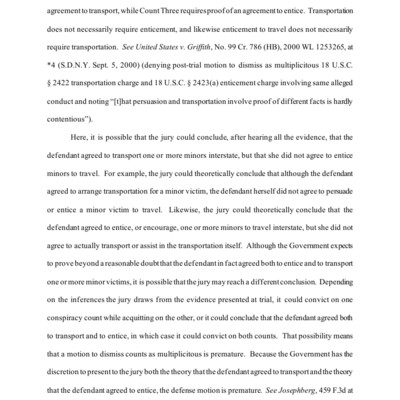 agreement to transport, while Count Three requires proof of an agreement to entice. Transportation does not necessarily require enticement, and likewise enticement to travel does not necessarily require transportation. See United States v. Griffith, No. 99 Cr. 786 (HB), 2000 WL 1253265, at *4 (S.D.N.Y. Sept. 5, 2000) (denying post-trial motion to dismiss as multiplicitous 18 U.S.C. § 2422 transportation charge and 18 U.S.C. § 2423(a) enticement charge involving same alleged conduct and noting "[t]hat persuasion and transportation involve proof of different facts is hardly contentious").

Here, it is possible that the jury could conclude, after hearing all the evidence, that the defendant agreed to transport one or more minors interstate, but that she did not agree to entice minors to travel. For example, the jury could theoretically conclude that although the defendant agreed to arrange transportation for a minor victim, the defendant herself did not agree to persuade or entice a minor victim to travel. Likewise, the jury could theoretically conclude that the defendant agreed to entice, or encourage, one or more minors to travel interstate, but she did not agree to actually transport or assist in the transportation itself. Although the Government expects to prove beyond a reasonable doubt that the defendant in fact agreed both to entice and to transport one or more minor victims, it is possible that the jury may reach a different conclusion. Depending on the inferences the jury draws from the evidence presented at trial, it could convict on one conspiracy count while acquitting on the other, or it could conclude that the defendant agreed both to transport and to entice, in which case it could convict on both counts. That possibility means that a motion to dismiss counts as multiplicitous is premature. Because the Government has the discretion to present to the jury both the theory that the defendant agreed to transport and the theory that the defendant agreed to entice, the defense motion is premature. See Josephberg, 459 F.3d at